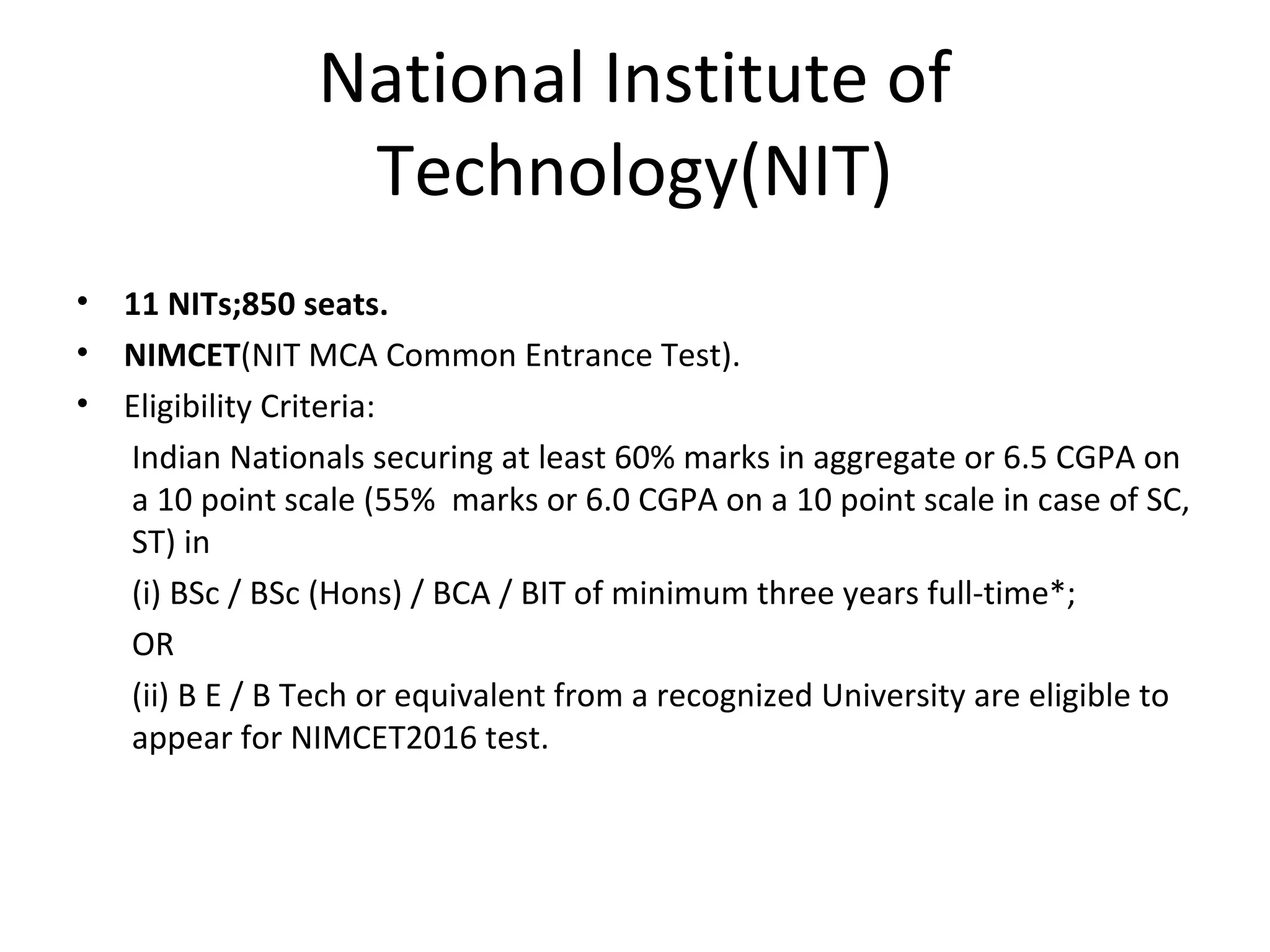 National Institute of Technology(NIT)

• 11 NITs;850 seats.
• NIMCET(NIT MCA Common Entrance Test).
• Eligibility Criteria:

Indian Nationals securing at least 60% marks in aggregate or 6.5 CGPA on a 10 point scale (55% marks or 6.0 CGPA on a 10 point scale in case of SC, ST) in

(i) BSc / BSc (Hons) / BCA / BIT of minimum three years full-time*;

OR

(ii) B E / B Tech or equivalent from a recognized University are eligible to appear for NIMCET2016 test.